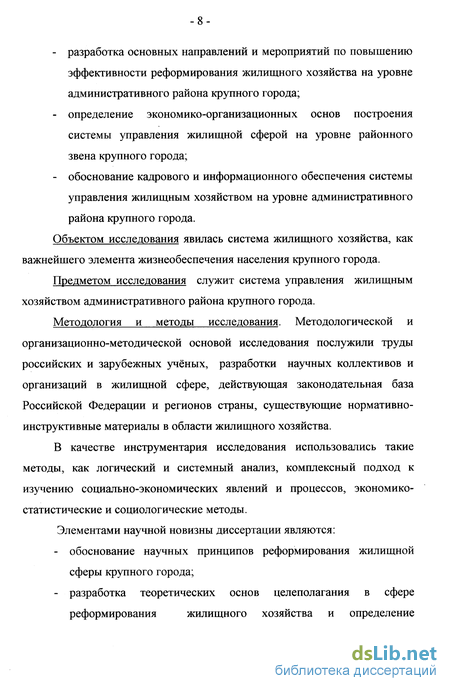 - 8 -

- разработка основных направлений и мероприятий по повышению эффективности реформирования жилищного хозяйства на уровне административного района крупного города;

- определение экономико-организационных основ построения системы управления жилищной сферой на уровне районного звена крупного города;

- обоснование кадрового и информационного обеспечения системы управления жилищным хозяйством на уровне административного района крупного города.

Объектом исследования явилась система жилищного хозяйства, как важнейшего элемента жизнеобеспечения населения крупного города.

Предметом исследования служит система управления жилищным хозяйством административного района крупного города.

Методология и методы исследования. Методологической и организационно-методической основой исследования послужили труды российских и зарубежных учёных, разработки научных коллективов и организаций в жилищной сфере, действующая законодательная база Российской Федерации и регионов страны, существующие нормативно-инструктивные материалы в области жилищного хозяйства.

В качестве инструментария исследования использовались такие методы, как логический и системный анализ, комплексный подход к изучению социально-экономических явлений и процессов, экономико-статистические и социологические методы.

Элементами научной новизны диссертации являются:

- обоснование научных принципов реформирования жилищной сферы крупного города;

- разработка теоретических основ целеполагания в сфере реформирования жилищного хозяйства и определение

dsLib.net
библиотека диссертаций